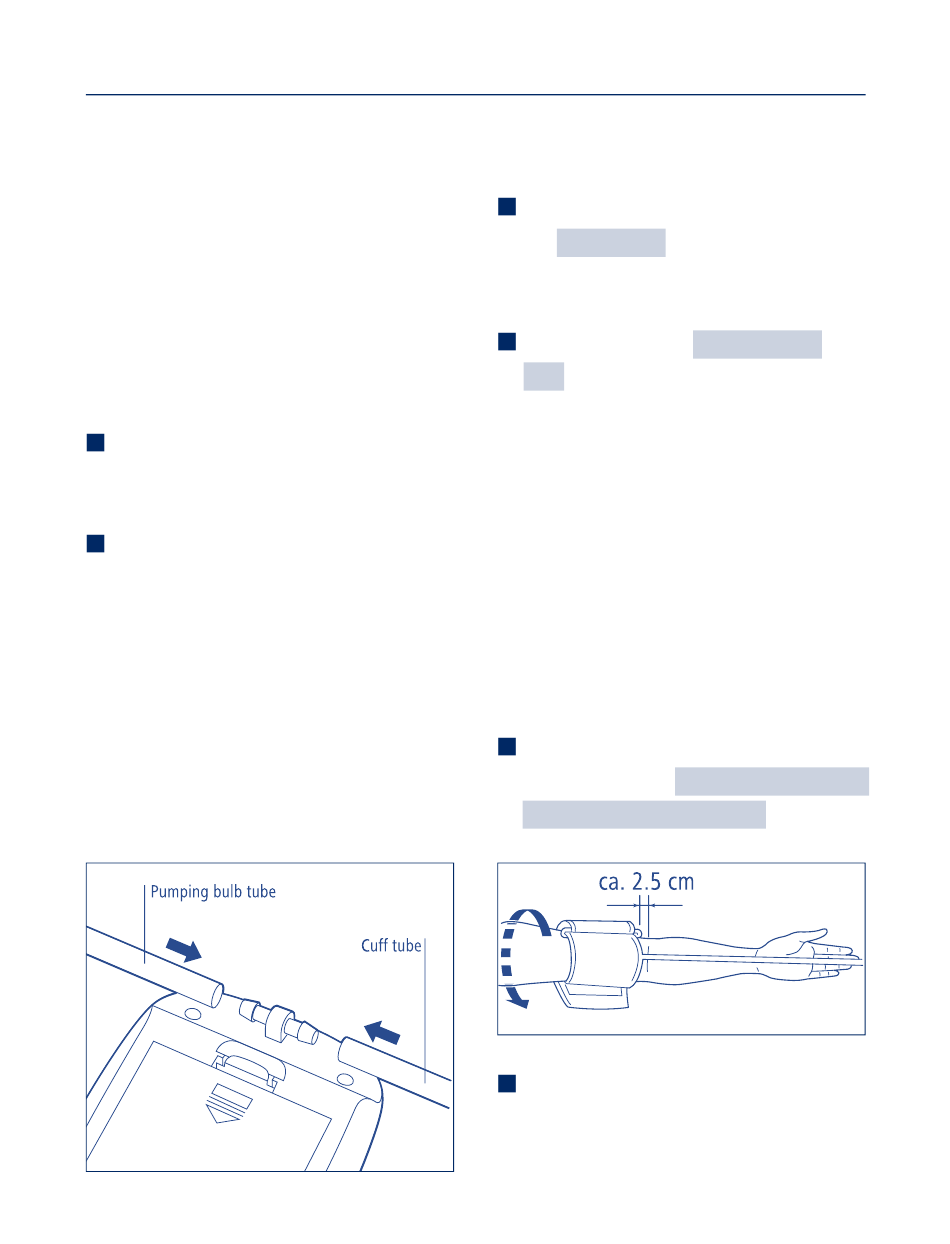 Pumping bulb tube

Cuff tube

ca. 2.5 cm